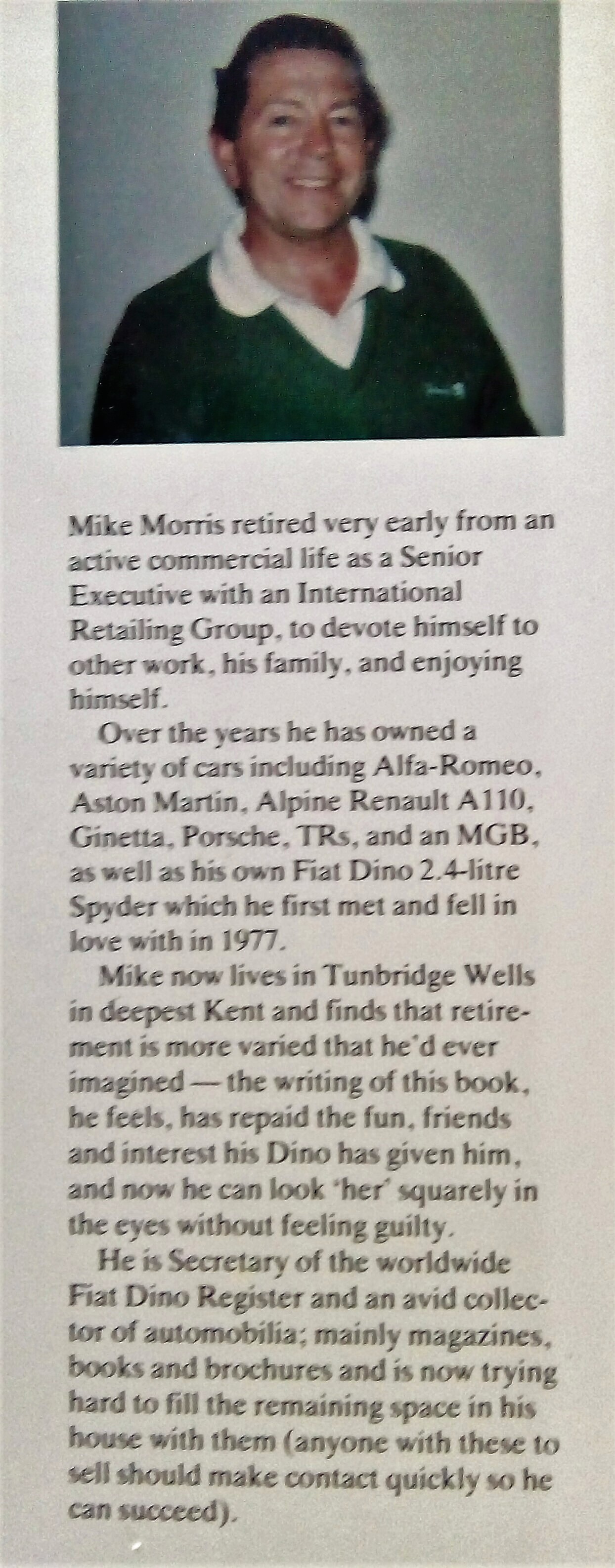 Mike Morris retired very early from an active commercial life as a Senior Executive with an International Retailing Group, to devote himself to other work, his family, and enjoying himself.

Over the years he has owned a variety of cars including Alfa-Romeo, Aston Martin, Alpine Renault A110, Ginetta, Porsche, TRs, and an MGB, as well as his own Fiat Dino 2.4-litre Spyder which he first met and fell in love with in 1977.

Mike now lives in Tunbridge Wells in deepest Kent and finds that retirement is more varied that he'd ever imagined — the writing of this book, he feels, has repaid the fun, friends and interest his Dino has given him, and now he can look 'her' squarely in the eyes without feeling guilty.

He is Secretary of the worldwide Fiat Dino Register and an avid collector of automobilia; mainly magazines, books and brochures and is now trying hard to fill the remaining space in his house with them (anyone with these to sell should make contact quickly so he can succeed).